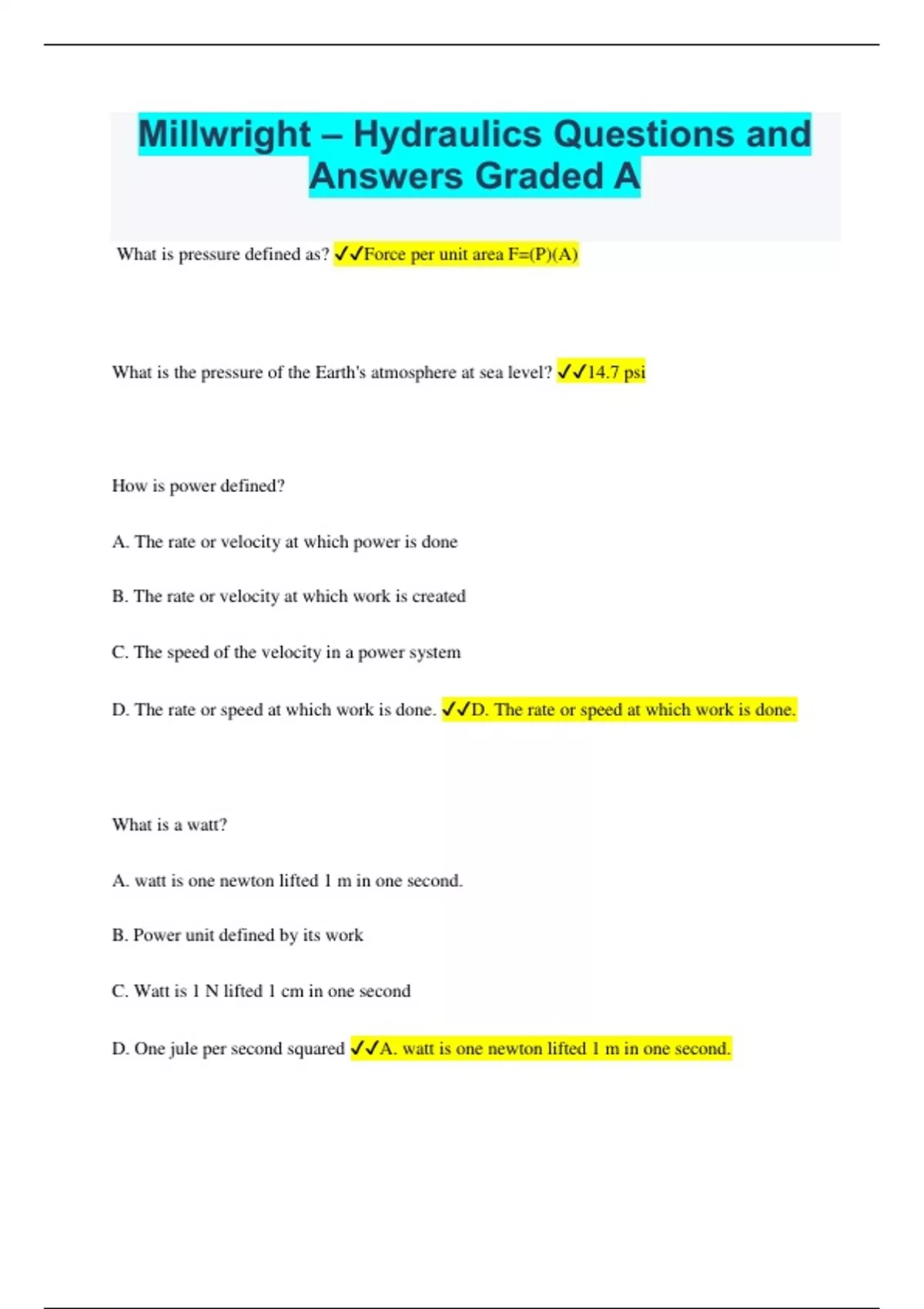 Millwright – Hydraulics Questions and Answers Graded A

What is pressure defined as? ✓✓Force per unit area F=(P)(A)

What is the pressure of the Earth's atmosphere at sea level? ✓✓14.7 psi

How is power defined?

A. The rate or velocity at which power is done

B. The rate or velocity at which work is created

C. The speed of the velocity in a power system

D. The rate or speed at which work is done. ✓✓D. The rate or speed at which work is done.

What is a watt?

A. watt is one newton lifted 1 m in one second.

B. Power unit defined by its work

C. Watt is 1 N lifted 1 cm in one second

D. One jule per second squared ✓✓A. watt is one newton lifted 1 m in one second.